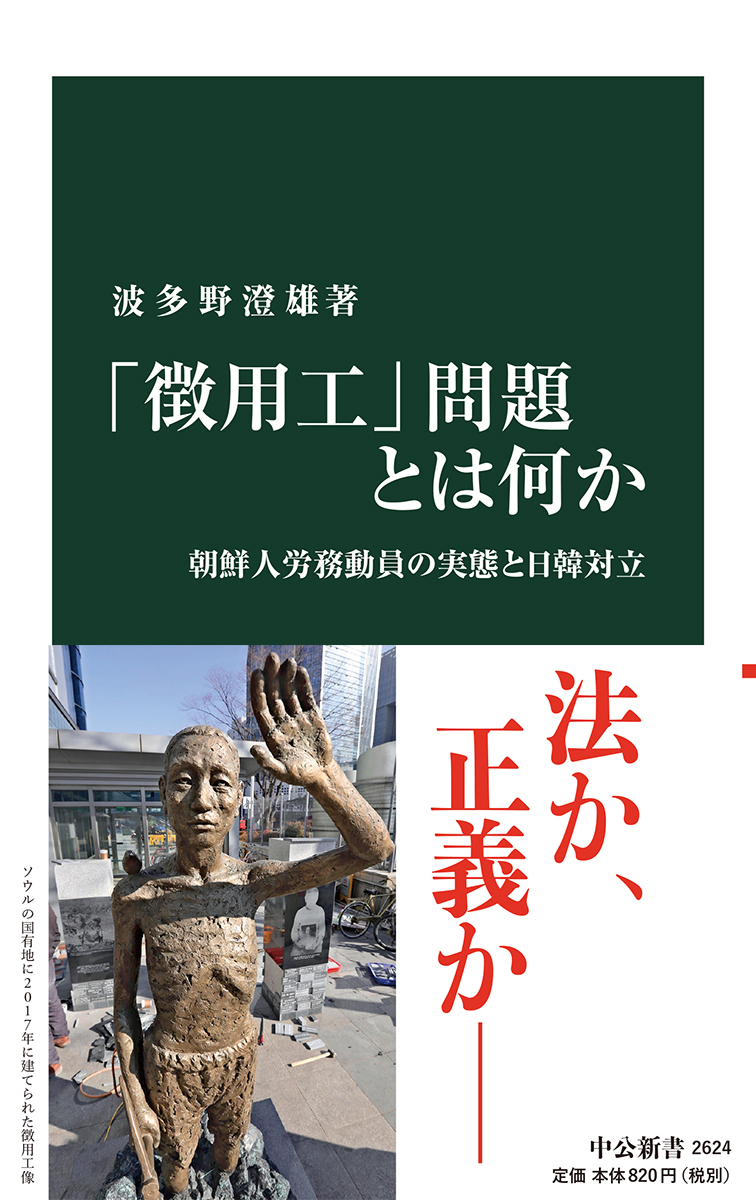 波多野澄雄著

「徴用工」問題とは何か

朝鮮人労務動員の実態と日韓対立

法か、正義か――

ソウルの国有地に2017年に建てられた徴用工像

中公新書 2624
定価 本体820円（税別）